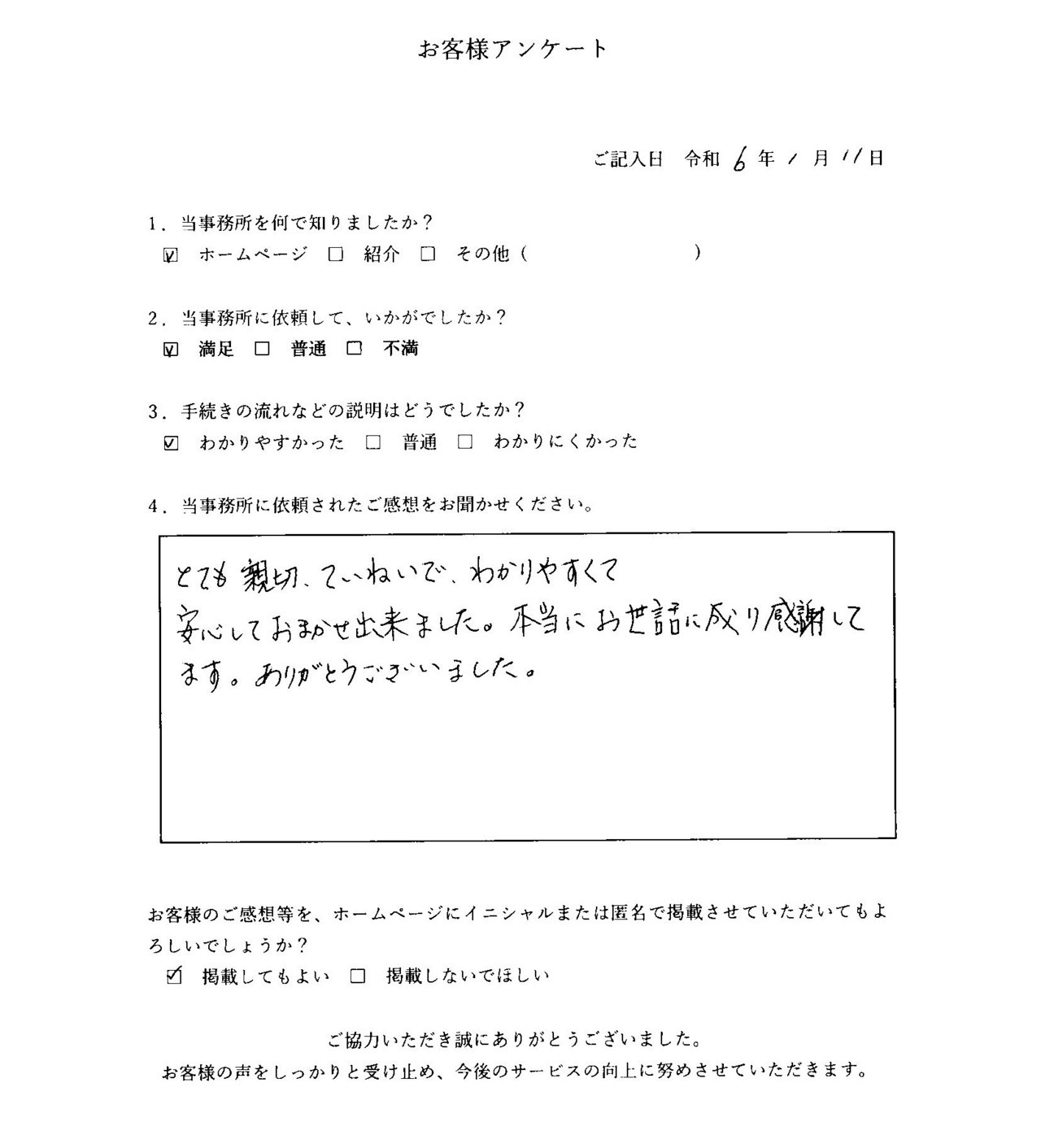 お客様アンケート

ご記入日　令和 6 年 1 月 11 日

1．当事務所を何で知りましたか？
☑ ホームページ　□ 紹介　□ その他（　　　　　　　）

2．当事務所に依頼して、いかがでしたか？
☑ 満足　□ 普通　□ 不満

3．手続きの流れなどの説明はどうでしたか？
☑ わかりやすかった　□ 普通　□ わかりにくかった

4．当事務所に依頼されたご感想をお聞かせください。

とても親切、ていねいで、わかりやすくて安心しておまかせ出来ました。本当にお世話に成り感謝してます。ありがとうございました。

お客様のご感想等を、ホームページにイニシャルまたは匿名で掲載させていただいてもよろしいでしょうか？
☑ 掲載してもよい　□ 掲載しないでほしい

ご協力いただき誠にありがとうございました。
お客様の声をしっかりと受け止め、今後のサービスの向上に努めさせていただきます。